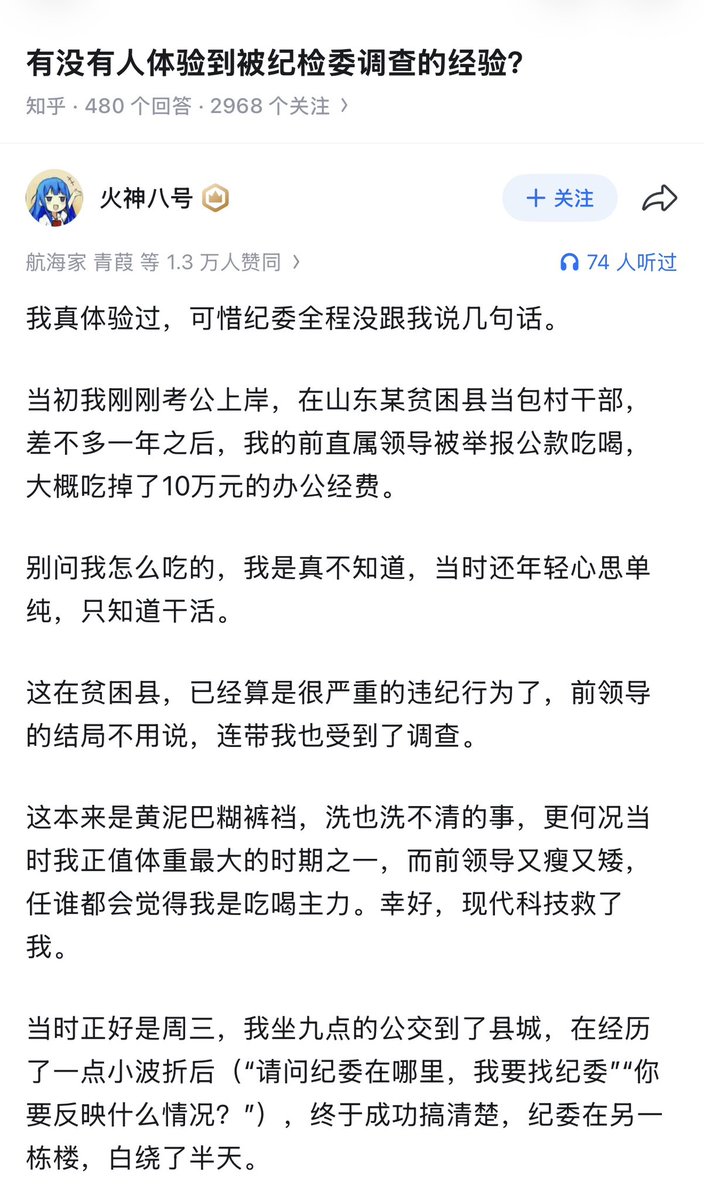 有没有人体验到被纪检委调查的经验?

知乎 · 480 个回答 · 2968 个关注 ›

火神八号

+ 关注

航海家 青葭 等 1.3 万人赞同 ›

74 人听过

我真体验过，可惜纪委全程没跟我说几句话。

当初我刚刚考公上岸，在山东某贫困县当包村干部，差不多一年之后，我的前直属领导被举报公款吃喝，大概吃掉了10万元的办公经费。

别问我怎么吃的，我是真不知道，当时还年轻心思单纯，只知道干活。

这在贫困县，已经算是很严重的违纪行为了，前领导的结局不用说，连带我也受到了调查。

这本来是黄泥巴糊裤裆，洗也洗不清的事，更何况当时我正值体重最大的时期之一，而前领导又瘦又矮，任谁都会觉得我是吃喝主力。幸好，现代科技救了我。

当时正好是周三，我坐九点的公交到了县城，在经历了一点小波折后（“请问纪委在哪里，我要找纪委”“你要反映什么情况？”），终于成功搞清楚，纪委在另一栋楼，白绕了半天。